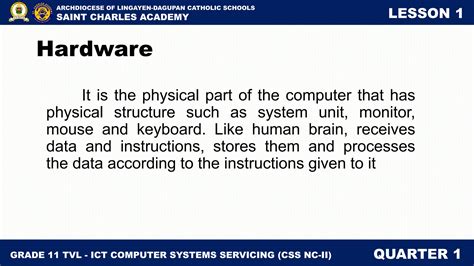 ARCHDIOCESE OF LINGAYEN-DAGUPAN CATHOLIC SCHOOLS
SAINT CHARLES ACADEMY

LESSON 1

Hardware

It is the physical part of the computer that has physical structure such as system unit, monitor, mouse and keyboard. Like human brain, receives data and instructions, stores them and processes the data according to the instructions given to it

GRADE 11 TVL - ICT COMPUTER SYSTEMS SERVICING (CSS NC-II)

QUARTER 1